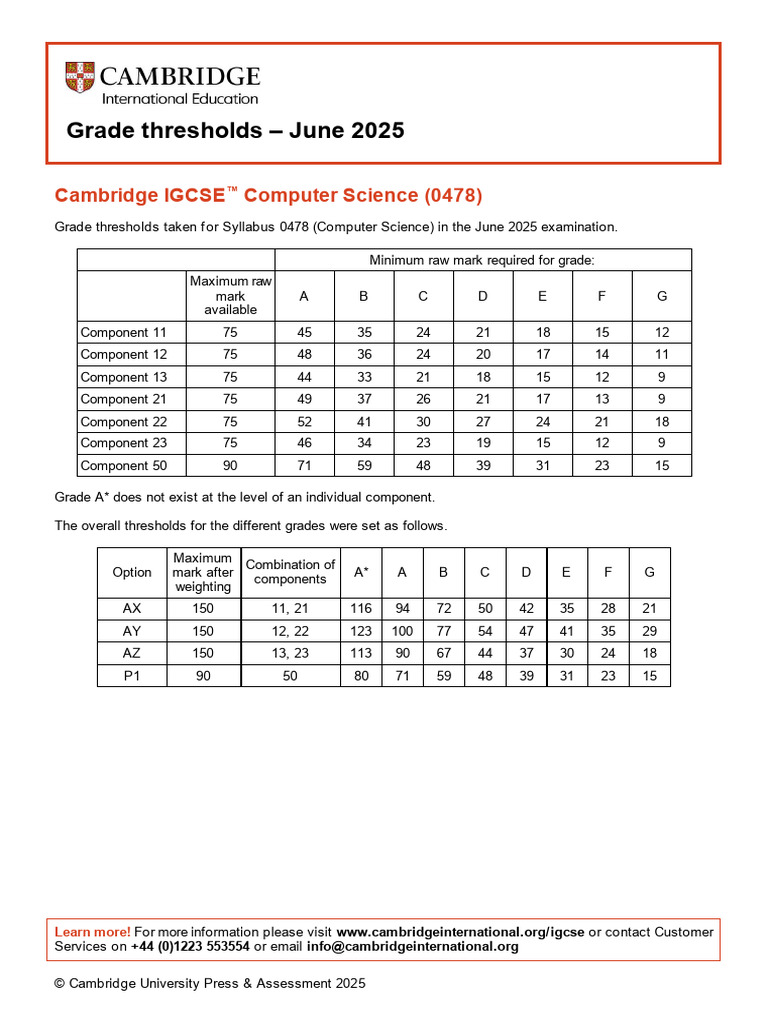 CAMBRIDGE
International Education

Grade thresholds – June 2025

Cambridge IGCSE™ Computer Science (0478)

Grade thresholds taken for Syllabus 0478 (Computer Science) in the June 2025 examination.

| | | Minimum raw mark required for grade: | | | | | | |
|---|---|---|---|---|---|---|---|---|
| | Maximum raw mark available | A | B | C | D | E | F | G |
| Component 11 | 75 | 45 | 35 | 24 | 21 | 18 | 15 | 12 |
| Component 12 | 75 | 48 | 36 | 24 | 20 | 17 | 14 | 11 |
| Component 13 | 75 | 44 | 33 | 21 | 18 | 15 | 12 | 9 |
| Component 21 | 75 | 49 | 37 | 26 | 21 | 17 | 13 | 9 |
| Component 22 | 75 | 52 | 41 | 30 | 27 | 24 | 21 | 18 |
| Component 23 | 75 | 46 | 34 | 23 | 19 | 15 | 12 | 9 |
| Component 50 | 90 | 71 | 59 | 48 | 39 | 31 | 23 | 15 |

Grade A* does not exist at the level of an individual component.

The overall thresholds for the different grades were set as follows.

| Option | Maximum mark after weighting | Combination of components | A* | A | B | C | D | E | F | G |
|---|---|---|---|---|---|---|---|---|---|---|
| AX | 150 | 11, 21 | 116 | 94 | 72 | 50 | 42 | 35 | 28 | 21 |
| AY | 150 | 12, 22 | 123 | 100 | 77 | 54 | 47 | 41 | 35 | 29 |
| AZ | 150 | 13, 23 | 113 | 90 | 67 | 44 | 37 | 30 | 24 | 18 |
| P1 | 90 | 50 | 80 | 71 | 59 | 48 | 39 | 31 | 23 | 15 |

Learn more! For more information please visit www.cambridgeinternational.org/igcse or contact Customer Services on +44 (0)1223 553554 or email info@cambridgeinternational.org

© Cambridge University Press & Assessment 2025